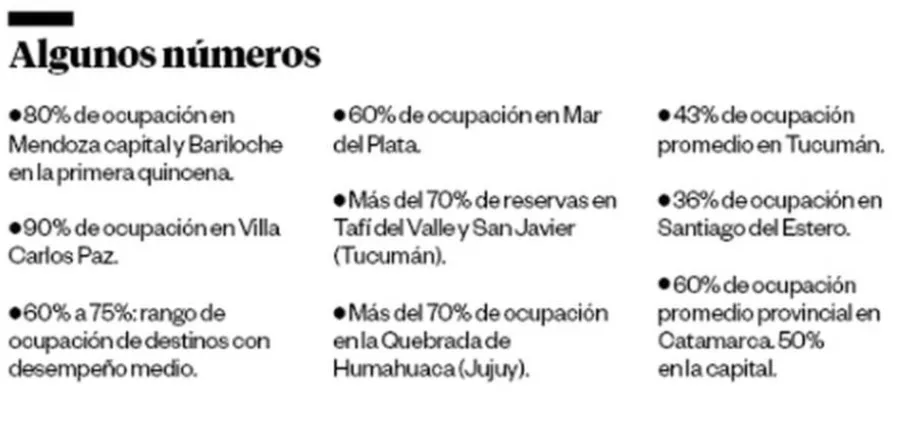 Algunos números

• 80% de ocupación en Mendoza capital y Bariloche en la primera quincena.

• 90% de ocupación en Villa Carlos Paz.

• 60% a 75%: rango de ocupación de destinos con desempeño medio.

• 60% de ocupación en Mar del Plata.

• Más del 70% de reservas en Tafí del Valle y San Javier (Tucumán).

• Más del 70% de ocupación en la Quebrada de Humahuaca (Jujuy).

• 43% de ocupación promedio en Tucumán.

• 36% de ocupación en Santiago del Estero.

• 60% de ocupación promedio provincial en Catamarca. 50% en la capital.